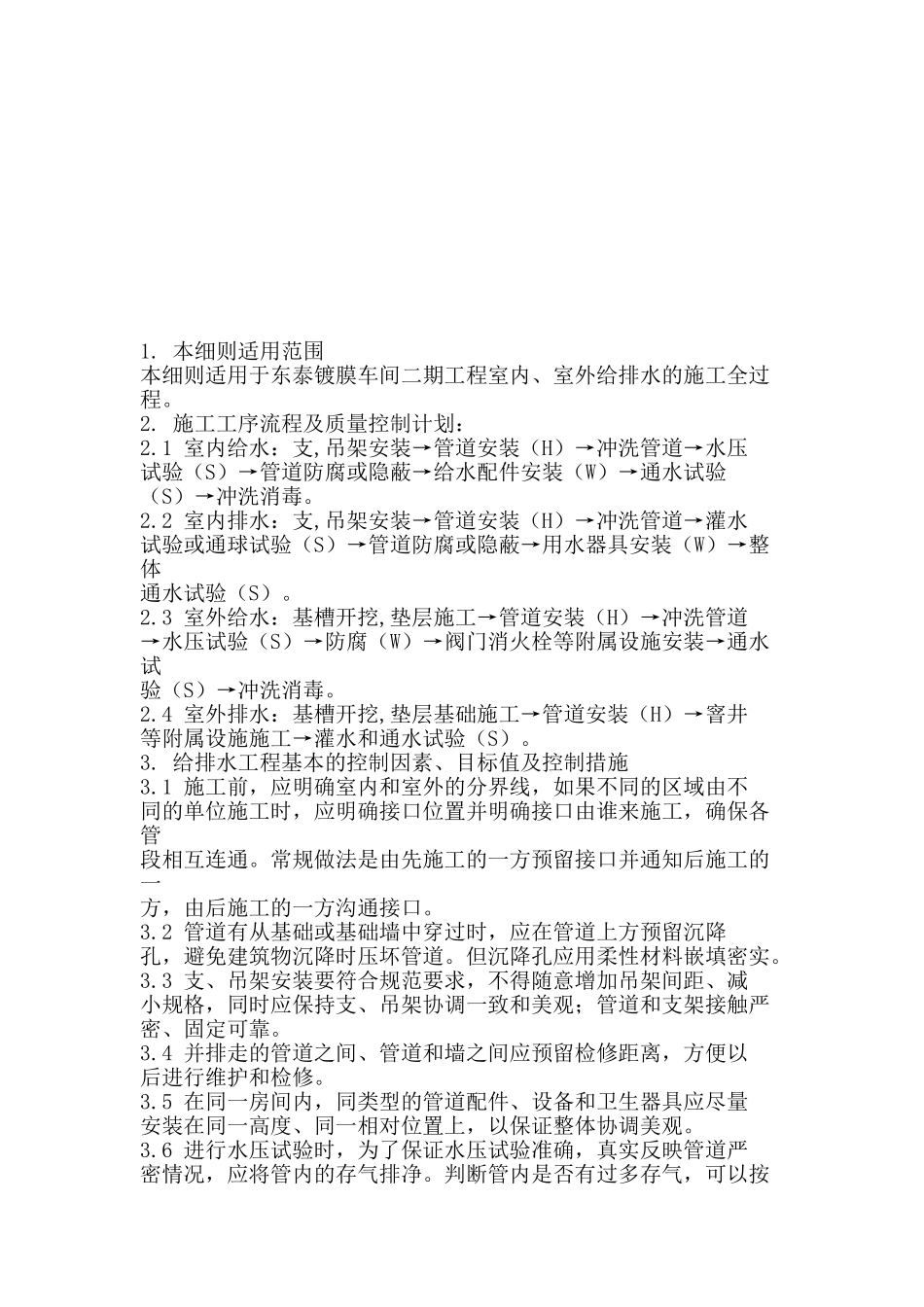 1. 本细则适用范围
本细则适用于东泰镀膜车间二期工程室内、室外给排水的施工全过程。
2. 施工工序流程及质量控制计划：
2.1 室内给水：支,吊架安装→管道安装（H）→冲洗管道→水压试验（S）→管道防腐或隐蔽→给水配件安装（W）→通水试验（S）→冲洗消毒。
2.2 室内排水：支,吊架安装→管道安装（H）→冲洗管道→灌水试验或通球试验（S）→管道防腐或隐蔽→用水器具安装（W）→整体通水试验（S）。
2.3 室外给水：基槽开挖,垫层施工→管道安装（H）→冲洗管道→水压试验（S）→防腐（W）→阀门消火栓等附属设施安装→通水试验（S）→冲洗消毒。
2.4 室外排水：基槽开挖,垫层基础施工→管道安装（H）→窨井等附属设施施工→灌水和通水试验（S）。
3. 给排水工程基本的控制因素、目标值及控制措施
3.1 施工前，应明确室内和室外的分界线，如果不同的区域由不同的单位施工时，应明确接口位置并明确接口由谁来施工，确保各管段相互连通。常规做法是由先施工的一方预留接口并通知后施工的一方，由后施工的一方沟通接口。
3.2 管道有从基础或基础墙中穿过时，应在管道上方预留沉降孔，避免建筑物沉降时压坏管道。但沉降孔应用柔性材料嵌填密实。
3.3 支、吊架安装要符合规范要求，不得随意增加吊架间距、减小规格，同时应保持支、吊架协调一致和美观；管道和支架接触严密、固定可靠。
3.4 并排走的管道之间、管道和墙之间应预留检修距离，方便以后进行维护和检修。
3.5 在同一房间内，同类型的管道配件、设备和卫生器具应尽量安装在同一高度、同一相对位置上，以保证整体协调美观。
3.6 进行水压试验时，为了保证水压试验准确，真实反映管道严密情况，应将管内的存气排净。判断管内是否有过多存气，可以按